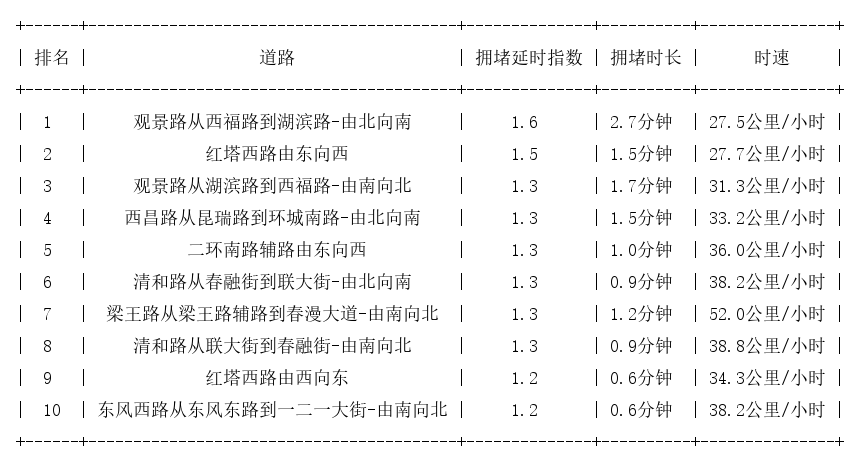 | 排名 | 道路 | 拥堵延时指数 | 拥堵时长 | 时速 |
|---|---|---|---|---|
| 1 | 观景路从西福路到湖滨路-由北向南 | 1.6 | 2.7分钟 | 27.5公里/小时 |
| 2 | 红塔西路由东向西 | 1.5 | 1.5分钟 | 27.7公里/小时 |
| 3 | 观景路从湖滨路到西福路-由南向北 | 1.3 | 1.7分钟 | 31.3公里/小时 |
| 4 | 西昌路从昆瑞路到环城南路-由北向南 | 1.3 | 1.5分钟 | 33.2公里/小时 |
| 5 | 二环南路辅路由东向西 | 1.3 | 1.0分钟 | 36.0公里/小时 |
| 6 | 清和路从春融街到联大街-由北向南 | 1.3 | 0.9分钟 | 38.2公里/小时 |
| 7 | 梁王路从梁王路辅路到春漫大道-由南向北 | 1.3 | 1.2分钟 | 52.0公里/小时 |
| 8 | 清和路从联大街到春融街-由南向北 | 1.3 | 0.9分钟 | 38.8公里/小时 |
| 9 | 红塔西路由西向东 | 1.2 | 0.6分钟 | 34.3公里/小时 |
| 10 | 东风西路从东风东路到一二一大街-由南向北 | 1.2 | 0.6分钟 | 38.2公里/小时 |